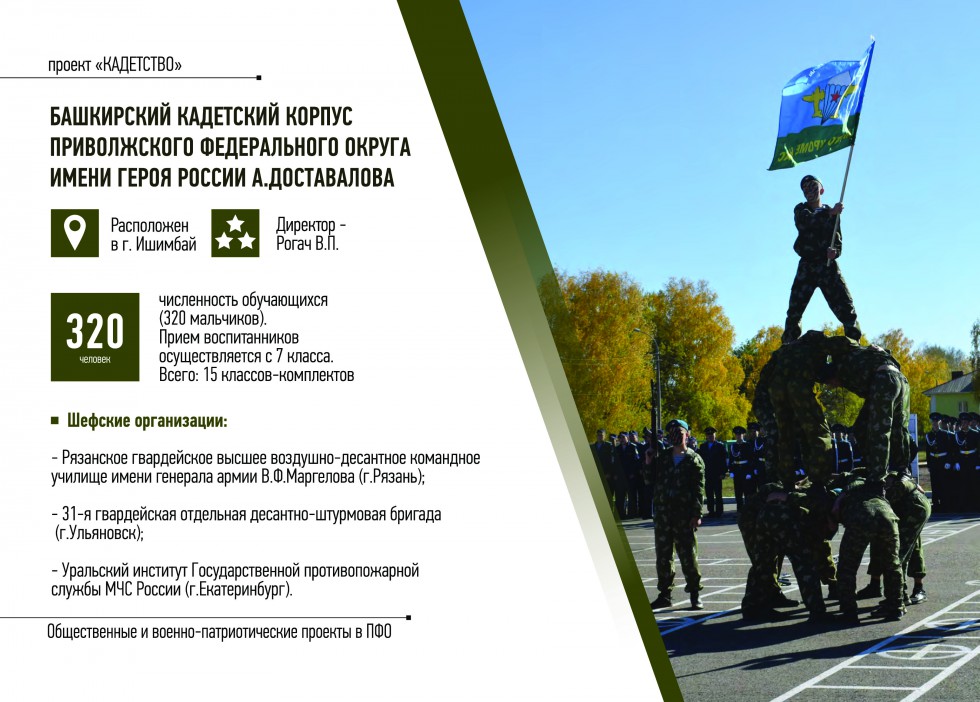 проект «КАДЕТСТВО»

БАШКИРСКИЙ КАДЕТСКИЙ КОРПУС ПРИВОЛЖСКОГО ФЕДЕРАЛЬНОГО ОКРУГА ИМЕНИ ГЕРОЯ РОССИИ А.ДОСТАВАЛОВА

Расположен в г. Ишимбай

Директор - Рогач В.П.

320
человек

численность обучающихся (320 мальчиков). Прием воспитанников осуществляется с 7 класса. Всего: 15 классов-комплектов

Шефские организации:

- Рязанское гвардейское высшее воздушно-десантное командное училище имени генерала армии В.Ф.Маргелова (г.Рязань);

- 31-я гвардейская отдельная десантно-штурмовая бригада (г.Ульяновск);

- Уральский институт Государственной противопожарной службы МЧС России (г.Екатеринбург).

Общественные и военно-патриотические проекты в ПФО